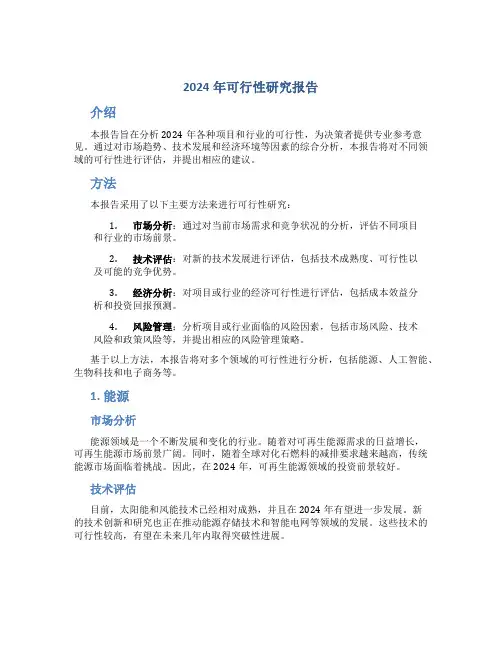 2024 年可行性研究报告

介绍

本报告旨在分析 2024 年各种项目和行业的可行性，为决策者提供专业参考意见。通过对市场趋势、技术发展和经济环境等因素的综合分析，本报告将对不同领域的可行性进行评估，并提出相应的建议。

方法

本报告采用了以下主要方法来进行可行性研究：

1. 市场分析：通过对当前市场需求和竞争状况的分析，评估不同项目和行业的市场前景。

2. 技术评估：对新的技术发展进行评估，包括技术成熟度、可行性以及可能的竞争优势。

3. 经济分析：对项目或行业的经济可行性进行评估，包括成本效益分析和投资回报预测。

4. 风险管理：分析项目或行业面临的风险因素，包括市场风险、技术风险和政策风险等，并提出相应的风险管理策略。

基于以上方法，本报告将对多个领域的可行性进行分析，包括能源、人工智能、生物科技和电子商务等。

1. 能源

市场分析

能源领域是一个不断发展和变化的行业。随着对可再生能源需求的日益增长，可再生能源市场前景广阔。同时，随着全球对化石燃料的减排要求越来越高，传统能源市场面临着挑战。因此，在 2024 年，可再生能源领域的投资前景较好。

技术评估

目前，太阳能和风能技术已经相对成熟，并且在 2024 年有望进一步发展。新的技术创新和研究也正在推动能源存储技术和智能电网等领域的发展。这些技术的可行性较高，有望在未来几年内取得突破性进展。